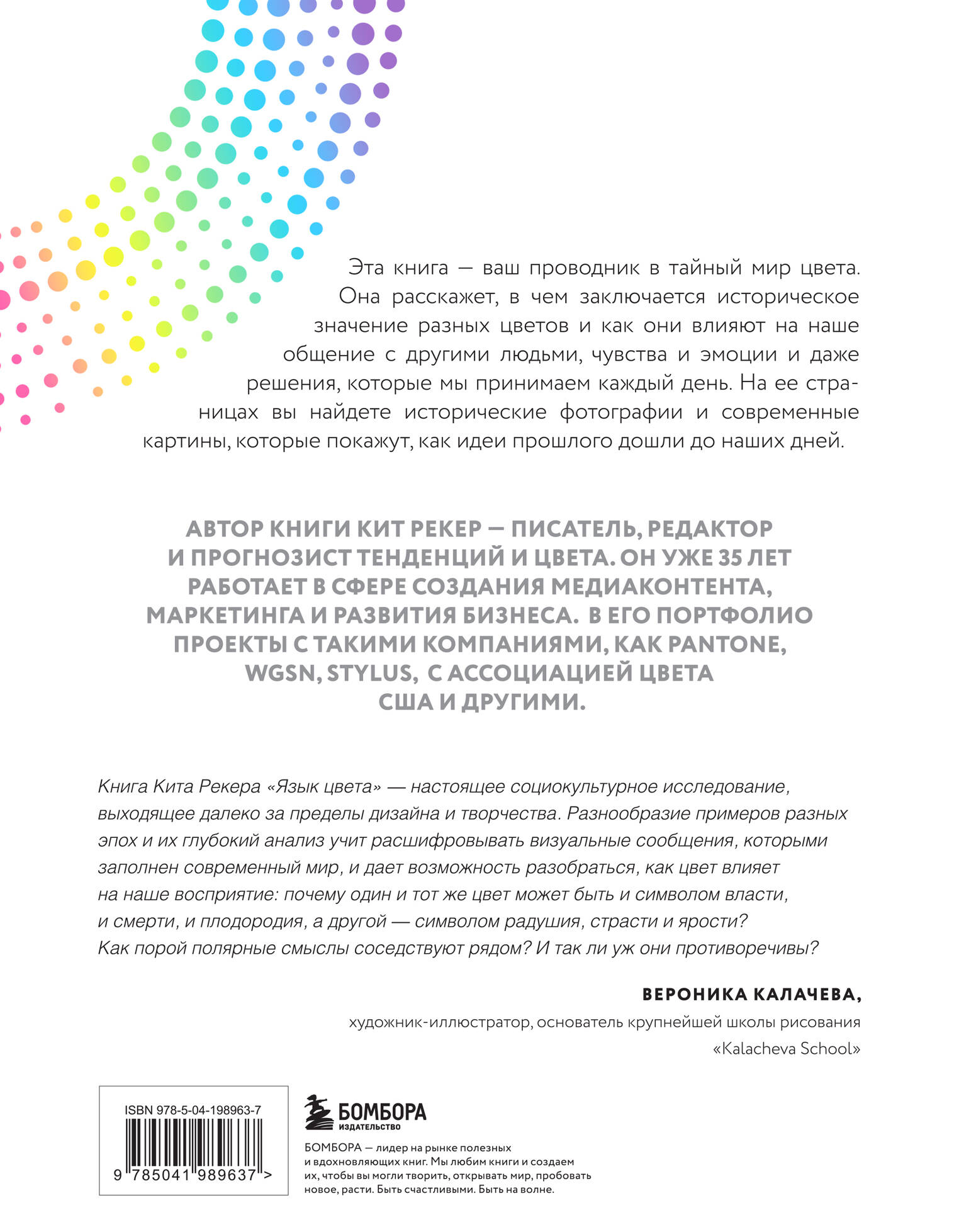 Эта книга — ваш проводник в тайный мир цвета. Она расскажет, в чем заключается историческое значение разных цветов и как они влияют на наше общение с другими людьми, чувства и эмоции и даже решения, которые мы принимаем каждый день. На ее страницах вы найдете исторические фотографии и современные картины, которые покажут, как идеи прошлого дошли до наших дней.

АВТОР КНИГИ КИТ РЕКЕР — ПИСАТЕЛЬ, РЕДАКТОР И ПРОГНОЗИСТ ТЕНДЕНЦИЙ И ЦВЕТА. ОН УЖЕ 35 ЛЕТ РАБОТАЕТ В СФЕРЕ СОЗДАНИЯ МЕДИАКОНТЕНТА, МАРКЕТИНГА И РАЗВИТИЯ БИЗНЕСА. В ЕГО ПОРТФОЛИО ПРОЕКТЫ С ТАКИМИ КОМПАНИЯМИ, КАК PANTONE, WGSN, STYLUS, С АССОЦИАЦИЕЙ ЦВЕТА США И ДРУГИМИ.

Книга Кита Рекера «Язык цвета» — настоящее социокультурное исследование, выходящее далеко за пределы дизайна и творчества. Разнообразие примеров разных эпох и их глубокий анализ учит расшифровывать визуальные сообщения, которыми заполнен современный мир, и дает возможность разобраться, как цвет влияет на наше восприятие: почему один и тот же цвет может быть и символом власти, и смерти, и плодородия, а другой — символом радушия, страсти и ярости? Как порой полярные смыслы соседствуют рядом? И так ли уж они противоречивы?

ВЕРОНИКА КАЛАЧЕВА,
художник-иллюстратор, основатель крупнейшей школы рисования «Kalacheva School»

ISBN 978-5-04-198963-7

9 785041 989637 >

БОМБОРА
ИЗДАТЕЛЬСТВО

БОМБОРА — лидер на рынке полезных и вдохновляющих книг. Мы любим книги и создаем их, чтобы вы могли творить, открывать мир, пробовать новое, расти. Быть счастливыми. Быть на волне.